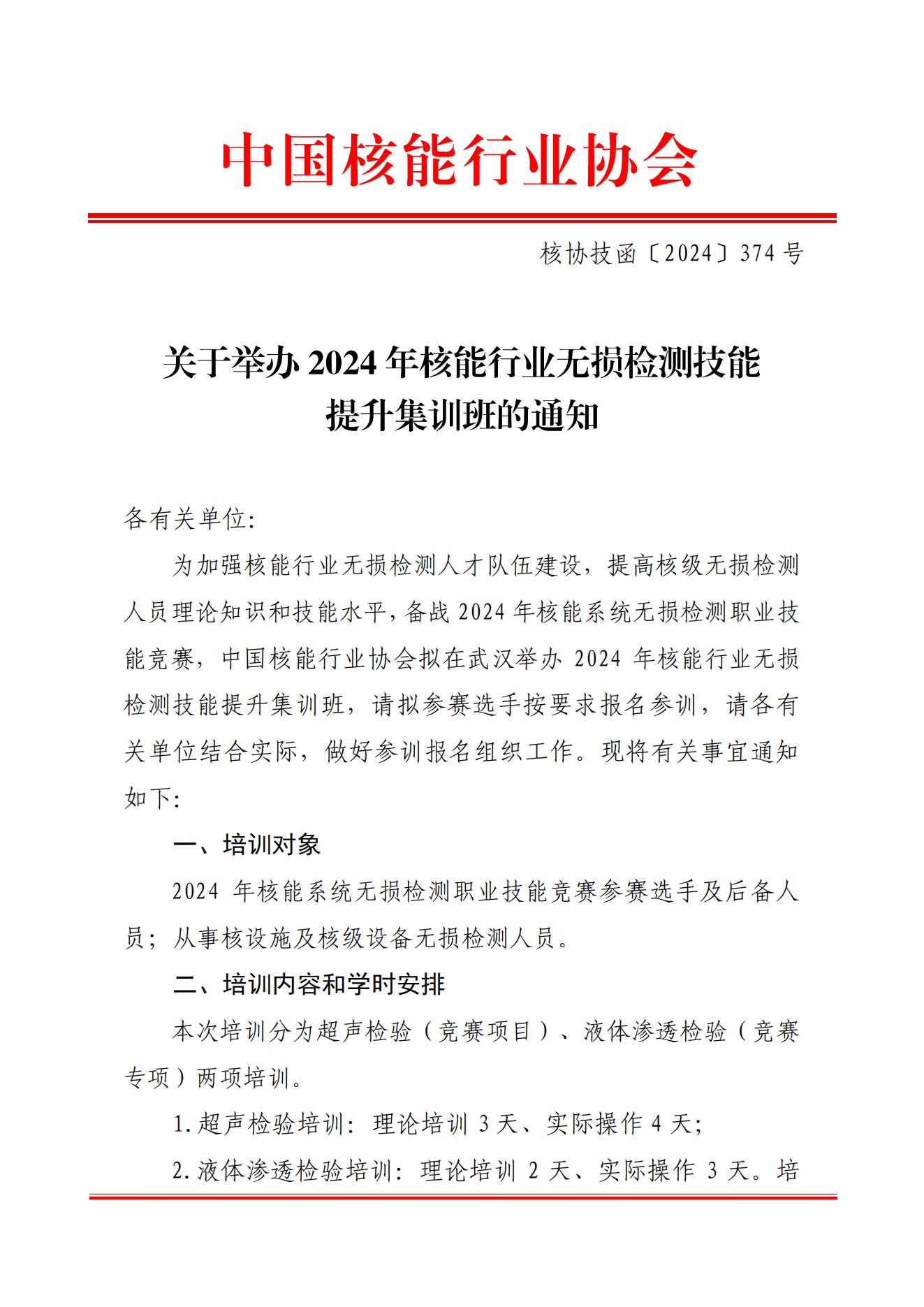 中国核能行业协会

核协技函〔2024〕374 号

关于举办 2024 年核能行业无损检测技能提升集训班的通知

各有关单位:

为加强核能行业无损检测人才队伍建设，提高核级无损检测人员理论知识和技能水平，备战 2024 年核能系统无损检测职业技能竞赛，中国核能行业协会拟在武汉举办 2024 年核能行业无损检测技能提升集训班，请拟参赛选手按要求报名参训，请各有关单位结合实际，做好参训报名组织工作。现将有关事宜通知如下:

一、培训对象

2024 年核能系统无损检测职业技能竞赛参赛选手及后备人员；从事核设施及核级设备无损检测人员。

二、培训内容和学时安排

本次培训分为超声检验（竞赛项目）、液体渗透检验（竞赛专项）两项培训。

1.超声检验培训：理论培训 3 天、实际操作 4 天;

2.液体渗透检验培训：理论培训 2 天、实际操作 3 天。培